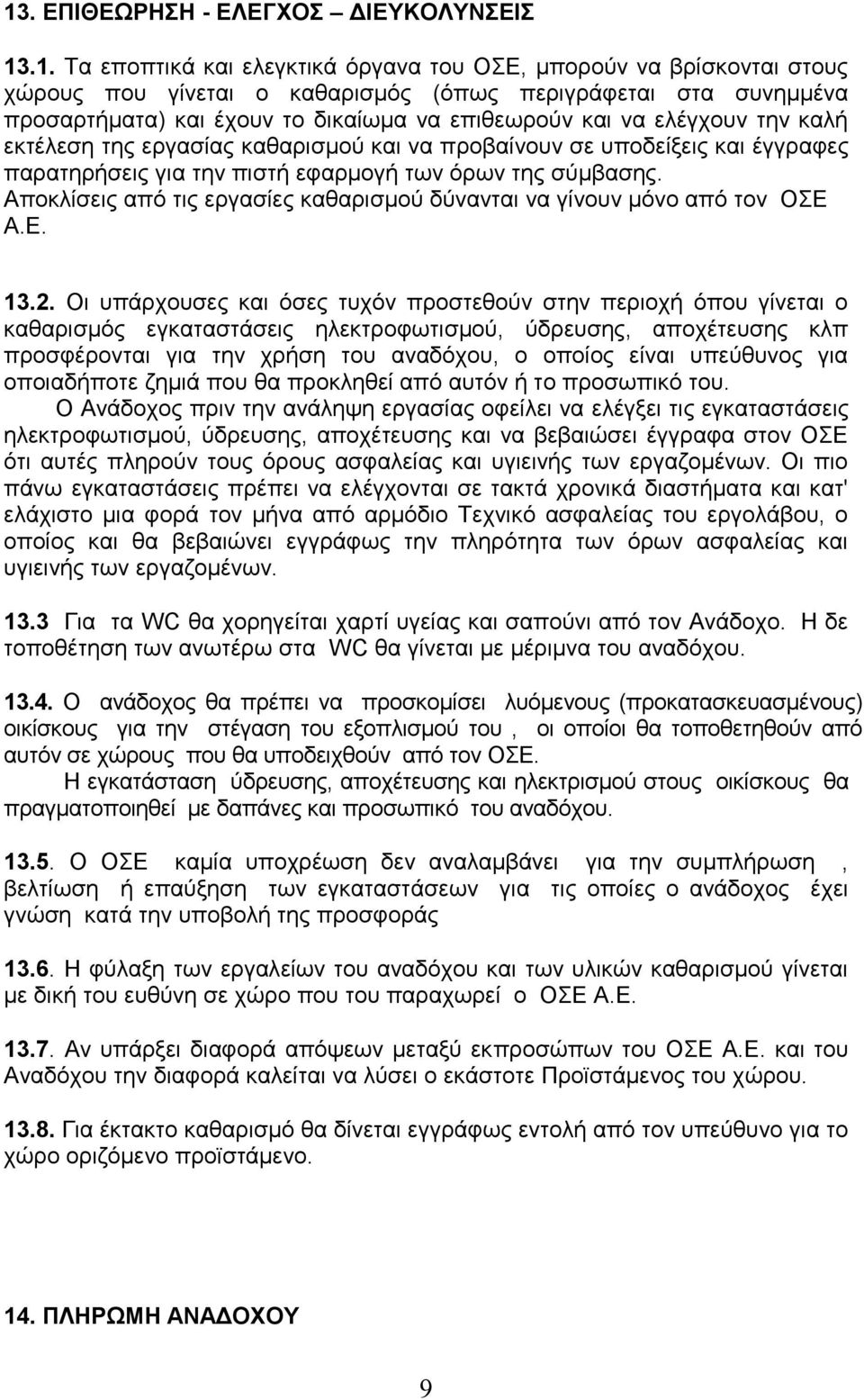 13. ΕΠΙΘΕΩΡΗΣΗ - ΕΛΕΓΧΟΣ – ΔΙΕΥΚΟΛΥΝΣΕΙΣ

13.1. Τα εποπτικά και ελεγκτικά όργανα του ΟΣΕ, μπορούν να βρίσκονται στους χώρους που γίνεται ο καθαρισμός (όπως περιγράφεται στα συνημμένα προσαρτήματα) και έχουν το δικαίωμα να επιθεωρούν και να ελέγχουν την καλή εκτέλεση της εργασίας καθαρισμού και να προβαίνουν σε υποδείξεις και έγγραφες παρατηρήσεις για την πιστή εφαρμογή των όρων της σύμβασης. Αποκλίσεις από τις εργασίες καθαρισμού δύνανται να γίνουν μόνο από τον ΟΣΕ Α.Ε.

13.2. Οι υπάρχουσες και όσες τυχόν προστεθούν στην περιοχή όπου γίνεται ο καθαρισμός εγκαταστάσεις ηλεκτροφωτισμού, ύδρευσης, αποχέτευσης κλπ προσφέρονται για την χρήση του αναδόχου, ο οποίος είναι υπεύθυνος για οποιαδήποτε ζημιά που θα προκληθεί από αυτόν ή το προσωπικό του.
Ο Ανάδοχος πριν την ανάληψη εργασίας οφείλει να ελέγξει τις εγκαταστάσεις ηλεκτροφωτισμού, ύδρευσης, αποχέτευσης και να βεβαιώσει έγγραφα στον ΟΣΕ ότι αυτές πληρούν τους όρους ασφαλείας και υγιεινής των εργαζομένων. Οι πιο πάνω εγκαταστάσεις πρέπει να ελέγχονται σε τακτά χρονικά διαστήματα και κατ' ελάχιστο μια φορά τον μήνα από αρμόδιο Τεχνικό ασφαλείας του εργολάβου, ο οποίος και θα βεβαιώνει εγγράφως την πληρότητα των όρων ασφαλείας και υγιεινής των εργαζομένων.

13.3 Για τα WC θα χορηγείται χαρτί υγείας και σαπούνι από τον Ανάδοχο. Η δε τοποθέτηση των ανωτέρω στα WC θα γίνεται με μέριμνα του αναδόχου.

13.4. Ο ανάδοχος θα πρέπει να προσκομίσει λυόμενους (προκατασκευασμένους) οικίσκους για την στέγαση του εξοπλισμού του , οι οποίοι θα τοποθετηθούν από αυτόν σε χώρους που θα υποδειχθούν από τον ΟΣΕ.
Η εγκατάσταση ύδρευσης, αποχέτευσης και ηλεκτρισμού στους οικίσκους θα πραγματοποιηθεί με δαπάνες και προσωπικό του αναδόχου.

13.5. Ο ΟΣΕ καμία υποχρέωση δεν αναλαμβάνει για την συμπλήρωση , βελτίωση ή επαύξηση των εγκαταστάσεων για τις οποίες ο ανάδοχος έχει γνώση κατά την υποβολή της προσφοράς

13.6. Η φύλαξη των εργαλείων του αναδόχου και των υλικών καθαρισμού γίνεται με δική του ευθύνη σε χώρο που του παραχωρεί ο ΟΣΕ Α.Ε.

13.7. Αν υπάρξει διαφορά απόψεων μεταξύ εκπροσώπων του ΟΣΕ Α.Ε. και του Αναδόχου την διαφορά καλείται να λύσει ο εκάστοτε Προϊστάμενος του χώρου.

13.8. Για έκτακτο καθαρισμό θα δίνεται εγγράφως εντολή από τον υπεύθυνο για το χώρο οριζόμενο προϊστάμενο.

14. ΠΛΗΡΩΜΗ ΑΝΑΔΟΧΟΥ

9